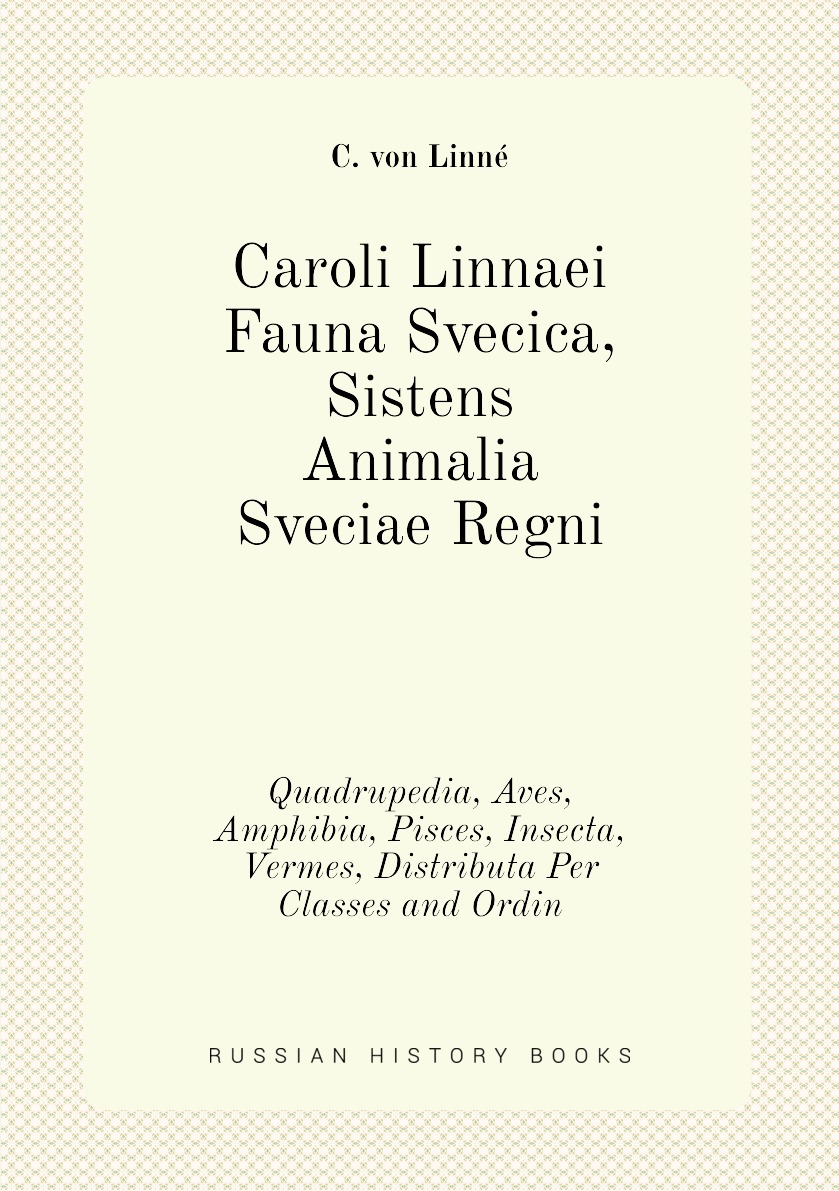 C. von Linné

Caroli Linnaei Fauna Svecica, Sistens Animalia Sveciae Regni

Quadrupedia, Aves, Amphibia, Pisces, Insecta, Vermes, Distributa Per Classes and Ordin

RUSSIAN HISTORY BOOKS